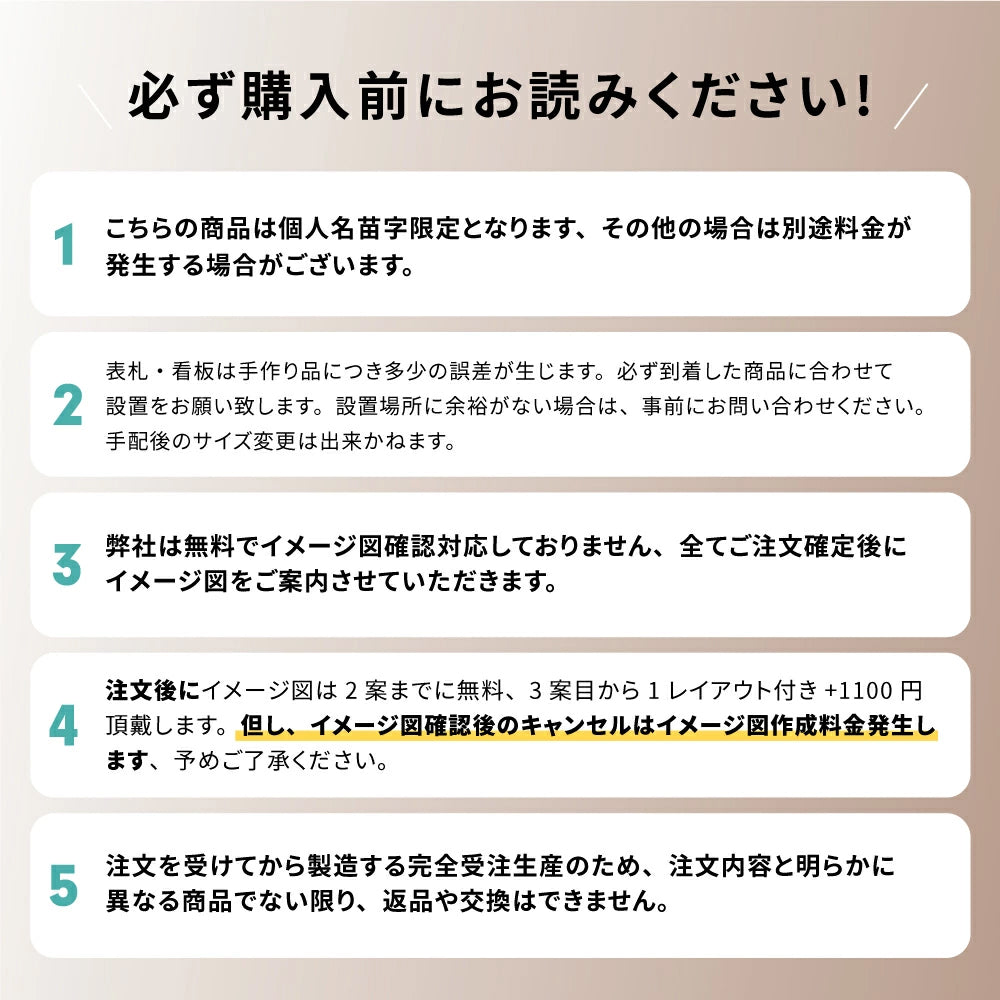 必ず購入前にお読みください!

1
こちらの商品は個人名苗字限定となります、その他の場合は別途料金が発生する場合がございます。

2
表札・看板は手作り品につき多少の誤差が生じます。必ず到着した商品に合わせて設置をお願い致します。設置場所に余裕がない場合は、事前にお問い合わせください。手配後のサイズ変更は出来かねます。

3
弊社は無料でイメージ図確認対応しておりません、全てご注文確定後にイメージ図をご案内させていただきます。

4
注文後にイメージ図は 2 案までに無料、3 案目から 1 レイアウト付き +1100 円頂戴します。但し、イメージ図確認後のキャンセルはイメージ図作成料金発生します、予めご了承ください。

5
注文を受けてから製造する完全受注生産のため、注文内容と明らかに異なる商品でない限り、返品や交換はできません。